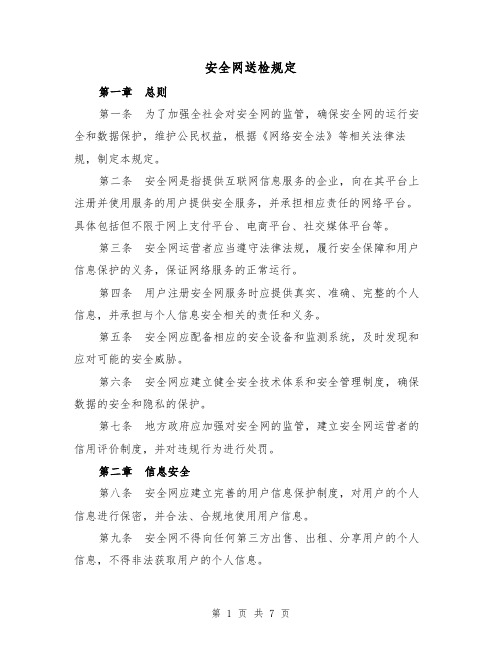 安全网送检规定

第一章 总则

第一条 为了加强全社会对安全网的监管，确保安全网的运行安全和数据保护，维护公民权益，根据《网络安全法》等相关法律法规，制定本规定。

第二条 安全网是指提供互联网信息服务的企业，向在其平台上注册并使用服务的用户提供安全服务，并承担相应责任的网络平台。具体包括但不限于网上支付平台、电商平台、社交媒体平台等。

第三条 安全网运营者应当遵守法律法规，履行安全保障和用户信息保护的义务，保证网络服务的正常运行。

第四条 用户注册安全网服务时应提供真实、准确、完整的个人信息，并承担与个人信息安全相关的责任和义务。

第五条 安全网应配备相应的安全设备和监测系统，及时发现和应对可能的安全威胁。

第六条 安全网应建立健全安全技术体系和安全管理制度，确保数据的安全和隐私的保护。

第七条 地方政府应加强对安全网的监管，建立安全网运营者的信用评价制度，并对违规行为进行处罚。

第二章 信息安全

第八条 安全网应建立完善的用户信息保护制度，对用户的个人信息进行保密，并合法、合规地使用用户信息。

第九条 安全网不得向任何第三方出售、出租、分享用户的个人信息，不得非法获取用户的个人信息。

第 1 页 共 7 页